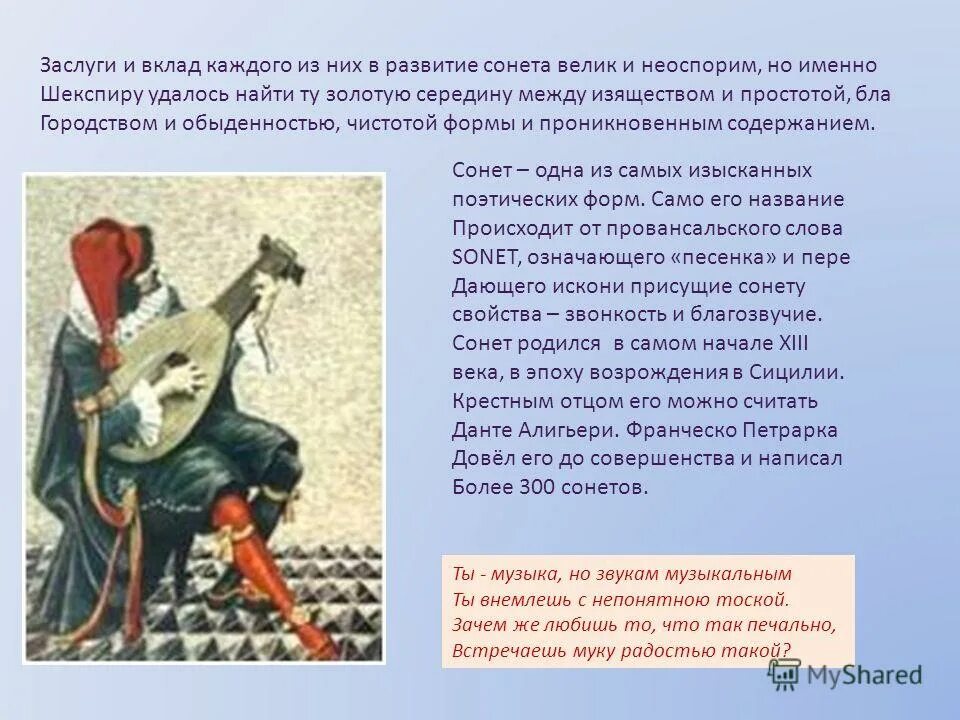 Заслуги и вклад каждого из них в развитие сонета велик и неоспорим, но именно Шекспиру удалось найти ту золотую середину между изяществом и простотой, бла Городством и обыденностью, чистотой формы и проникновенным содержанием.

Сонет – одна из самых изысканных поэтических форм. Само его название Происходит от провансальского слова SONET, означающего «песенка» и пере Дающего искони присущие сонету свойства – звонкость и благозвучие. Сонет родился в самом начале XIII века, в эпоху возрождения в Сицилии. Крестным отцом его можно считать Данте Алигьери. Франческо Петрарка Довёл его до совершенства и написал Более 300 сонетов.

Ты - музыка, но звукам музыкальным
Ты внемлешь с непонятною тоской.
Зачем же любишь то, что так печально,
Встречаешь муку радостью такой?

MyShared